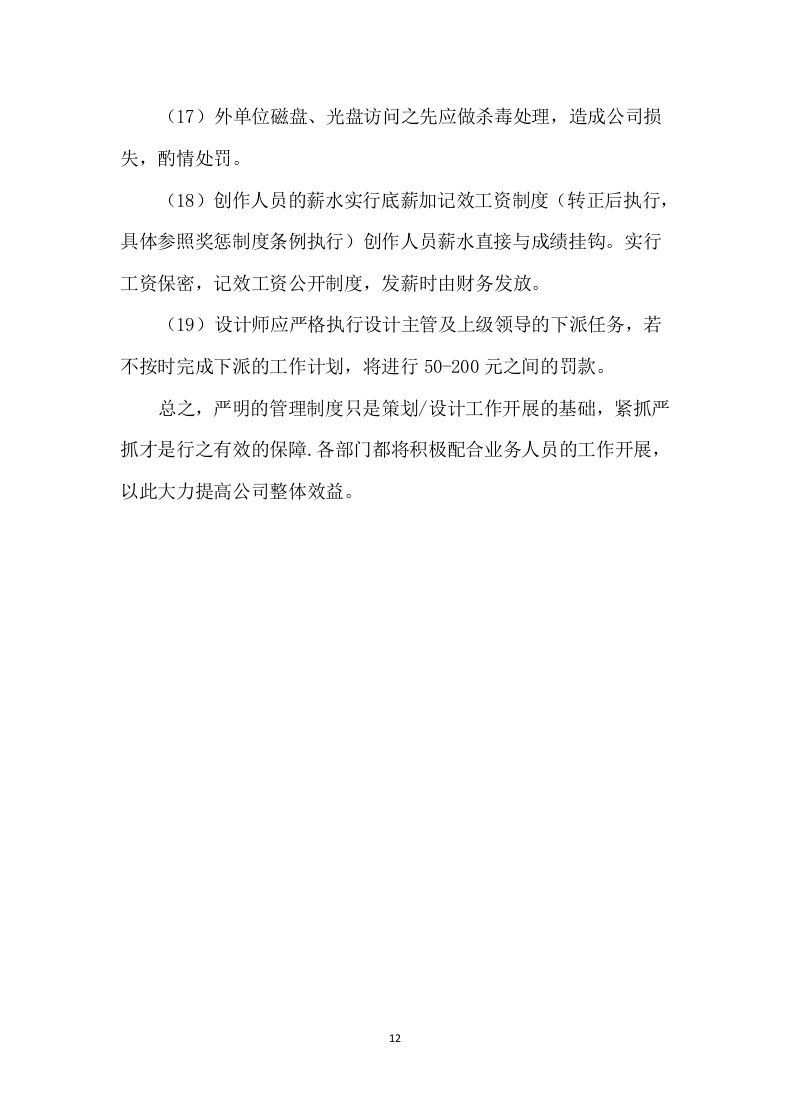 （17）外单位磁盘、光盘访问之先应做杀毒处理，造成公司损失，酌情处罚。

（18）创作人员的薪水实行底薪加记效工资制度（转正后执行，具体参照奖惩制度条例执行）创作人员薪水直接与成绩挂钩。实行工资保密，记效工资公开制度，发薪时由财务发放。

（19）设计师应严格执行设计主管及上级领导的下派任务，若不按时完成下派的工作计划，将进行 50-200 元之间的罚款。

总之，严明的管理制度只是策划/设计工作开展的基础，紧抓严抓才是行之有效的保障.各部门都将积极配合业务人员的工作开展，以此大力提高公司整体效益。

12